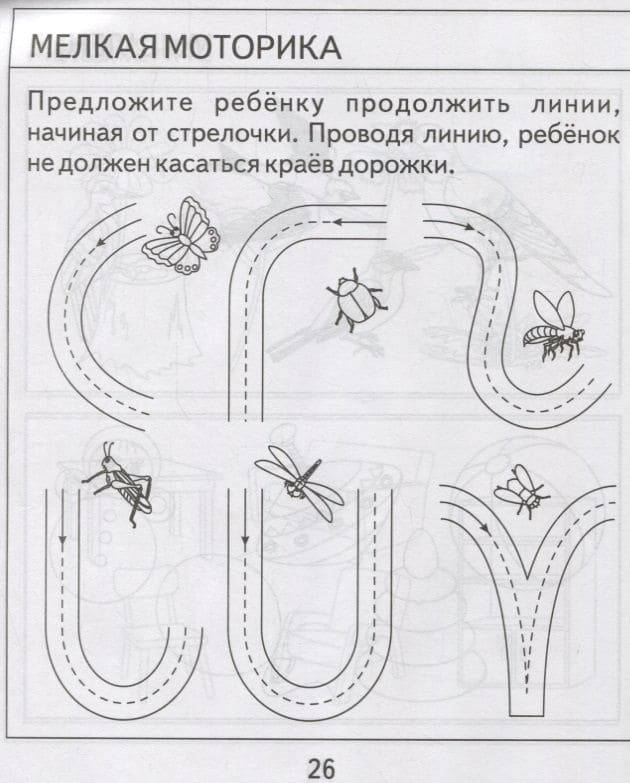 МЕЛКАЯ МОТОРИКА

Предложите ребёнку продолжить линии, начиная от стрелочки. Проводя линию, ребёнок не должен касаться краёв дорожки.

26